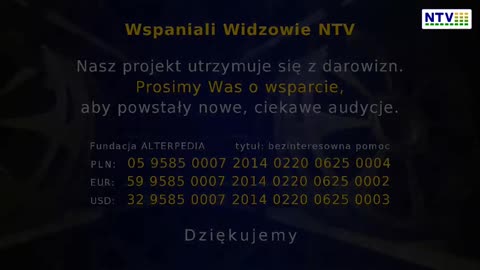 NTV

Wspaniali Widzowie NTV

Nasz projekt utrzymuje się z darowizn.
Prosimy Was o wsparcie,
aby powstały nowe, ciekawe audycje.

Fundacja ALTERPEDIA tytuł: bezinteresowna pomoc

PLN: 05 9585 0007 2014 0220 0625 0004
EUR: 59 9585 0007 2014 0220 0625 0002
USD: 32 9585 0007 2014 0220 0625 0003

Dziękujemy